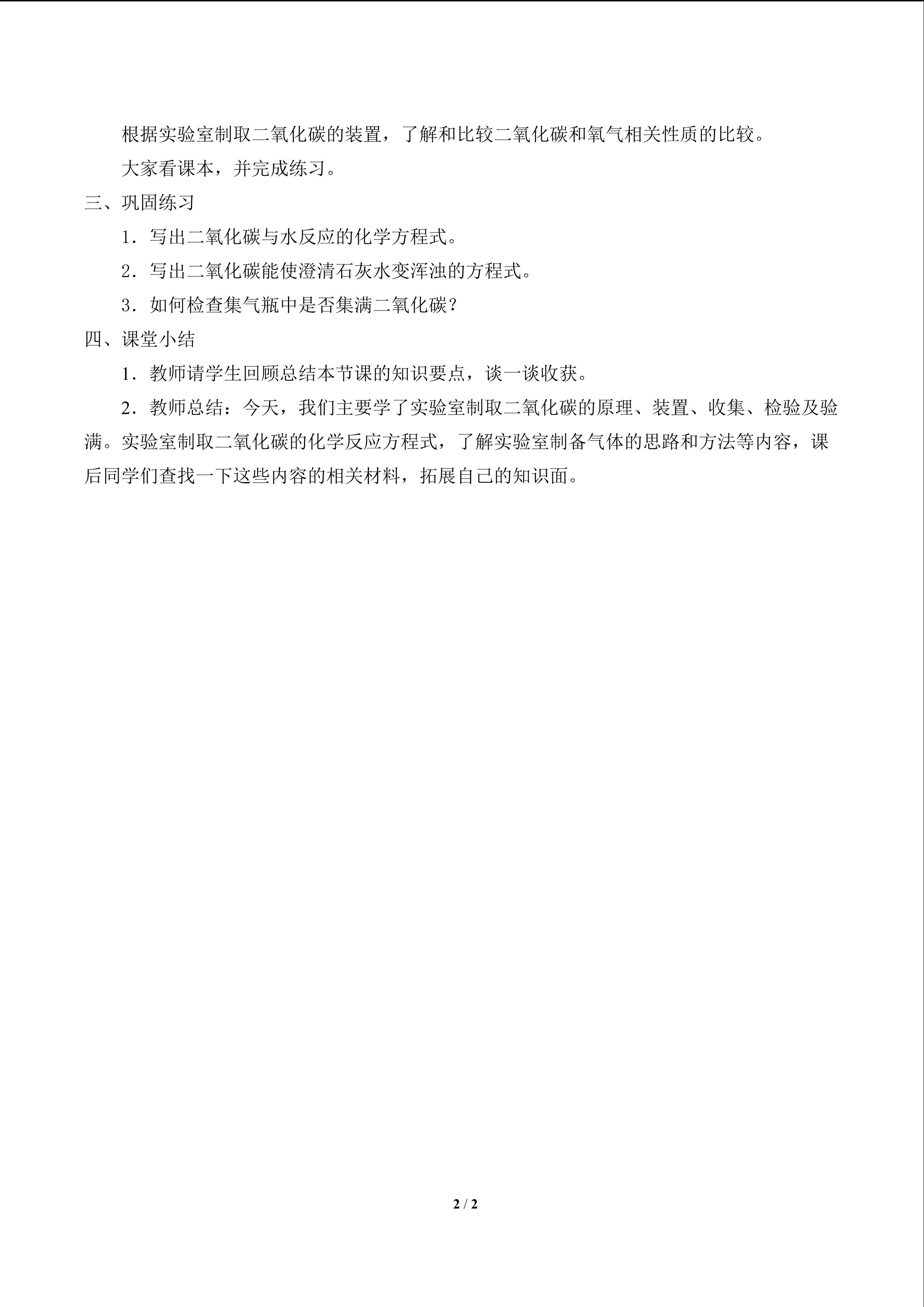 根据实验室制取二氧化碳的装置，了解和比较二氧化碳和氧气相关性质的比较。

大家看课本，并完成练习。

三、巩固练习

1．写出二氧化碳与水反应的化学方程式。

2．写出二氧化碳能使澄清石灰水变浑浊的方程式。

3．如何检查集气瓶中是否集满二氧化碳？

四、课堂小结

1．教师请学生回顾总结本节课的知识要点，谈一谈收获。

2．教师总结：今天，我们主要学了实验室制取二氧化碳的原理、装置、收集、检验及验满。实验室制取二氧化碳的化学反应方程式，了解实验室制备气体的思路和方法等内容，课后同学们查找一下这些内容的相关材料，拓展自己的知识面。

2 / 2